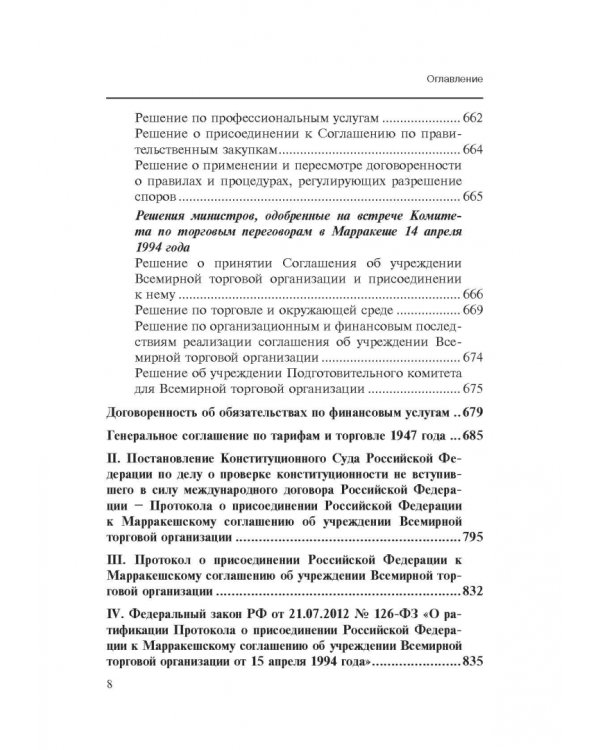 Оглавление

Решение по профессиональным услугам 662
Решение о присоединении к Соглашению по правительственным закупкам 664
Решение о применении и пересмотре договоренности о правилах и процедурах, регулирующих разрешение споров 665

Решения министров, одобренные на встрече Комитета по торговым переговорам в Марракеше 14 апреля 1994 года
Решение о принятии Соглашения об учреждении Всемирной торговой организации и присоединении к нему 666
Решение по торговле и окружающей среде 669
Решение по организационным и финансовым последствиям реализации соглашения об учреждении Всемирной торговой организации 674
Решение об учреждении Подготовительного комитета для Всемирной торговой организации 675

Договоренность об обязательствах по финансовым услугам 679

Генеральное соглашение по тарифам и торговле 1947 года 685

II. Постановление Конституционного Суда Российской Федерации по делу о проверке конституционности не вступившего в силу международного договора Российской Федерации − Протокола о присоединении Российской Федерации к Марракешскому соглашению об учреждении Всемирной торговой организации 795

III. Протокол о присоединении Российской Федерации к Марракешскому соглашению об учреждении Всемирной торговой организации 832

IV. Федеральный закон РФ от 21.07.2012 № 126-ФЗ «О ратификации Протокола о присоединении Российской Федерации к Марракешскому соглашению об учреждении Всемирной торговой организации от 15 апреля 1994 года» 835

8